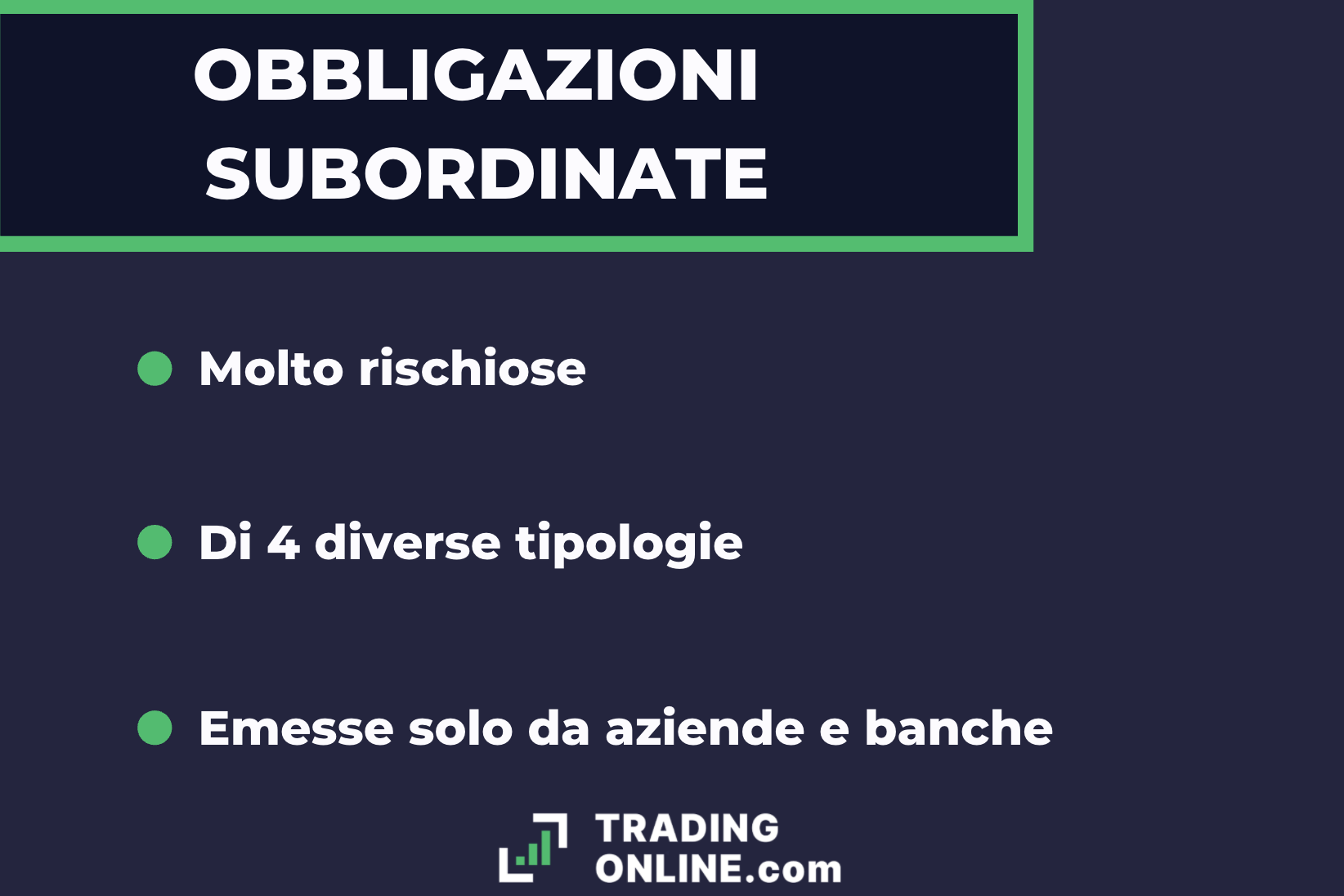 OBBLIGAZIONI SUBORDINATE

Molto rischiose

Di 4 diverse tipologie

Emesse solo da aziende e banche

TRADING ONLINE.com